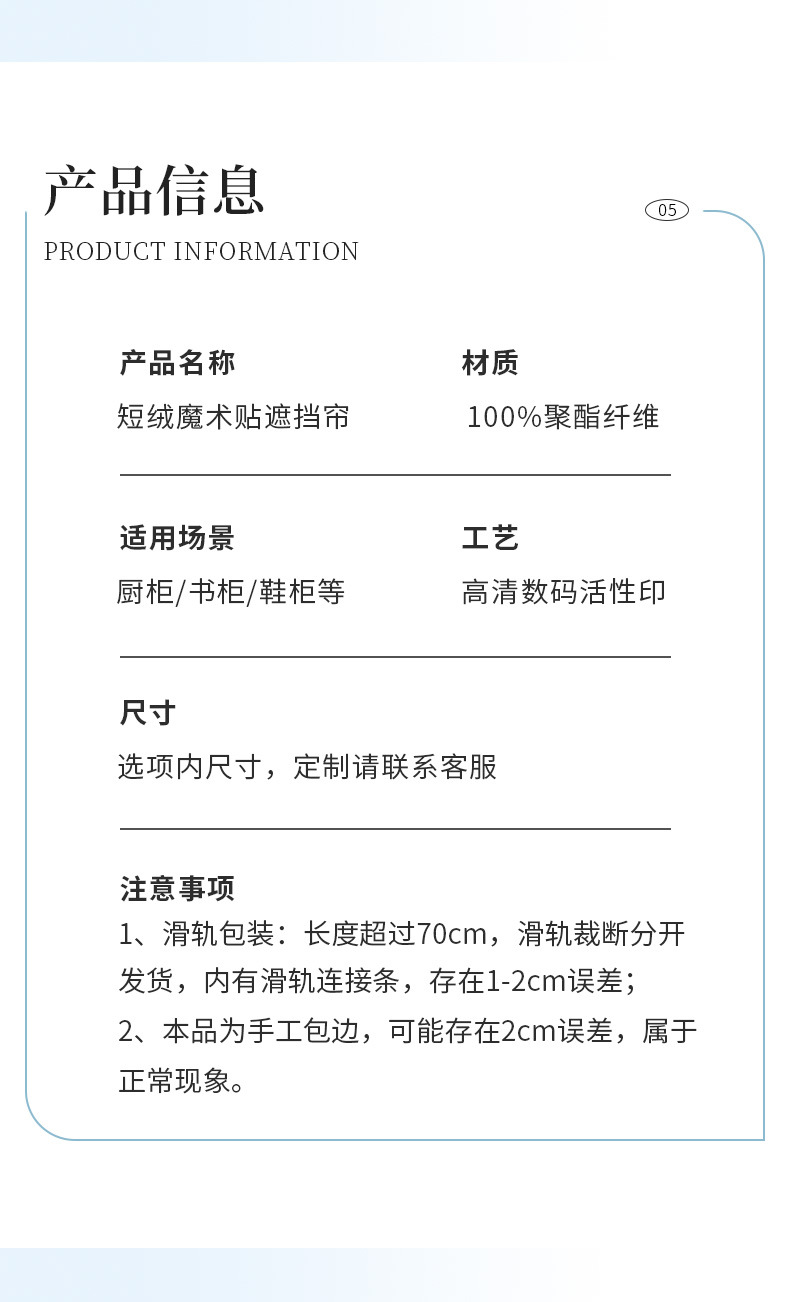 产品信息

05

PRODUCT INFORMATION

产品名称
短绒魔术贴遮挡帘

材质
100%聚酯纤维

适用场景
厨柜/书柜/鞋柜等

工艺
高清数码活性印

尺寸
选项内尺寸，定制请联系客服

注意事项
1、滑轨包装：长度超过70cm，滑轨裁断分开发货，内有滑轨连接条，存在1-2cm误差；
2、本品为手工包边，可能存在2cm误差，属于正常现象。